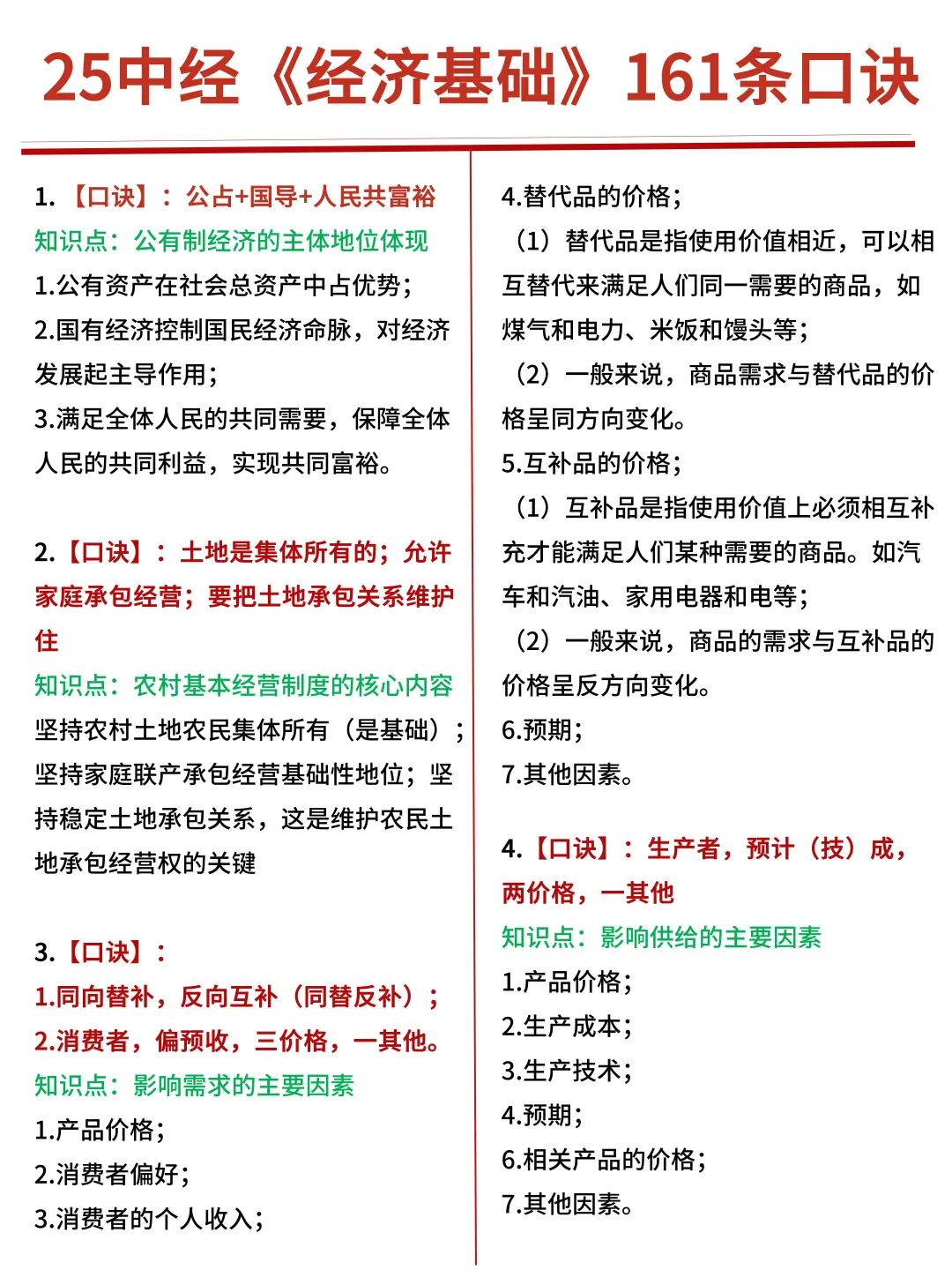 25中经《经济基础》161条口诀

1.【口诀】：公占+国导+人民共富裕

知识点：公有制经济的主体地位体现

1.公有资产在社会总资产中占优势；

2.国有经济控制国民经济命脉，对经济发展起主导作用；

3.满足全体人民的共同需要，保障全体人民的共同利益，实现共同富裕。

2.【口诀】：土地是集体所有的；允许家庭承包经营；要把土地承包关系维护住

知识点：农村基本经营制度的核心内容

坚持农村土地农民集体所有（是基础）；坚持家庭联产承包经营基础性地位；坚持稳定土地承包关系，这是维护农民土地承包经营权的关键

3.【口诀】：

1.同向替补，反向互补（同替反补）；

2.消费者，偏预收，三价格，一其他。

知识点：影响需求的主要因素

1.产品价格；

2.消费者偏好；

3.消费者的个人收入；

4.替代品的价格；

（1）替代品是指使用价值相近，可以相互替代来满足人们同一需要的商品，如煤气和电力、米饭和馒头等；

（2）一般来说，商品需求与替代品的价格呈同方向变化。

5.互补品的价格；

（1）互补品是指使用价值上必须相互补充才能满足人们某种需要的商品。如汽车和汽油、家用电器和电等；

（2）一般来说，商品的需求与互补品的价格呈反方向变化。

6.预期；

7.其他因素。

4.【口诀】：生产者，预计（技）成，两价格，一其他

知识点：影响供给的主要因素

1.产品价格；

2.生产成本；

3.生产技术；

4.预期；

6.相关产品的价格；

7.其他因素。